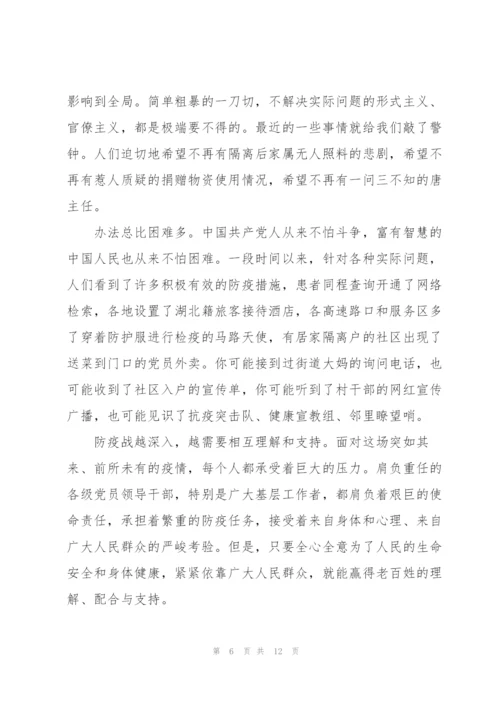 影响到全局。简单粗暴的一刀切，不解决实际问题的形式主义、官僚主义，都是极端要不得的。最近的一些事情就给我们敲了警钟。人们迫切地希望不再有隔离后家属无人照料的悲剧，希望不再有惹人质疑的捐赠物资使用情况，希望不再有一问三不知的唐主任。

办法总比困难多。中国共产党人从来不怕斗争，富有智慧的中国人民也从来不怕困难。一段时间以来，针对各种实际问题，人们看到了许多积极有效的防疫措施，患者同程查询开通了网络检索，各地设置了湖北籍旅客接待酒店，各高速路口和服务区多了穿着防护服进行检疫的马路天使，有居家隔离户的社区出现了送菜到门口的党员外卖。你可能接到过街道大妈的询问电话，也可能收到了社区入户的宣传单，你可能听到了村干部的网红宣传广播，也可能见识了抗疫突击队、健康宣教组、邻里瞭望哨。

防疫战越深入，越需要相互理解和支持。面对这场突如其来、前所未有的疫情，每个人都承受着巨大的压力。肩负重任的各级党员领导干部，特别是广大基层工作者，都肩负着艰巨的使命责任，承担着繁重的防疫任务，接受着来自身体和心理、来自广大人民群众的严峻考验。但是，只要全心全意为了人民的生命安全和身体健康，紧紧依靠广大人民群众，就能赢得老百姓的理解、配合与支持。

第 6 页 共 12 页